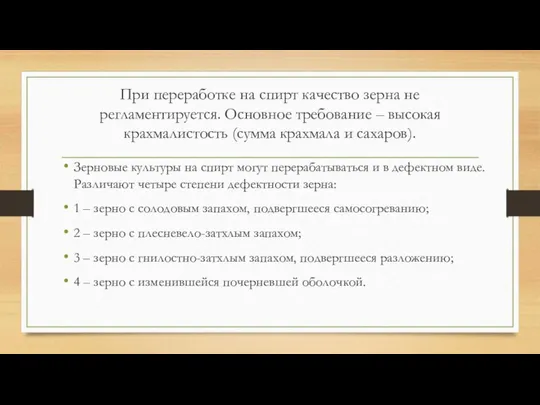 При переработке на спирт качество зерна не регламентируется. Основное требование – высокая крахмалистость (сумма крахмала и сахаров).

• Зерновые культуры на спирт могут перерабатываться и в дефектном виде. Различают четыре степени дефектности зерна:

• 1 – зерно с солодовым запахом, подвергшееся самосогреванию;

• 2 – зерно с плесневело-затхлым запахом;

• 3 – зерно с гнилостно-затхлым запахом, подвергшееся разложению;

• 4 – зерно с изменившейся почерневшей оболочкой.